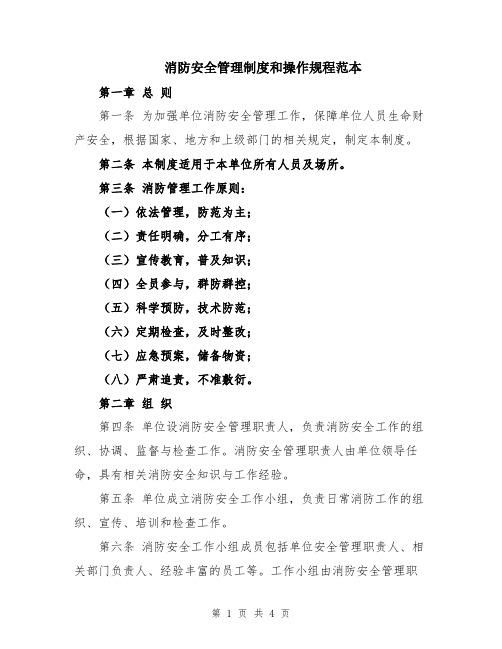 消防安全管理制度和操作规程范本

第一章 总 则

第一条 为加强单位消防安全管理工作，保障单位人员生命财产安全，根据国家、地方和上级部门的相关规定，制定本制度。

第二条 本制度适用于本单位所有人员及场所。

第三条 消防管理工作原则：

（一）依法管理，防范为主；

（二）责任明确，分工有序；

（三）宣传教育，普及知识；

（四）全员参与，群防群控；

（五）科学预防，技术防范；

（六）定期检查，及时整改；

（七）应急预案，储备物资；

（八）严肃追责，不准敷衍。

第二章 组 织

第四条 单位设消防安全管理职责人，负责消防安全工作的组织、协调、监督与检查工作。消防安全管理职责人由单位领导任命，具有相关消防安全知识与工作经验。

第五条 单位成立消防安全工作小组，负责日常消防工作的组织、宣传、培训和检查工作。

第六条 消防安全工作小组成员包括单位安全管理职责人、相关部门负责人、经验丰富的员工等。工作小组由消防安全管理职

第 1 页 共 4 页